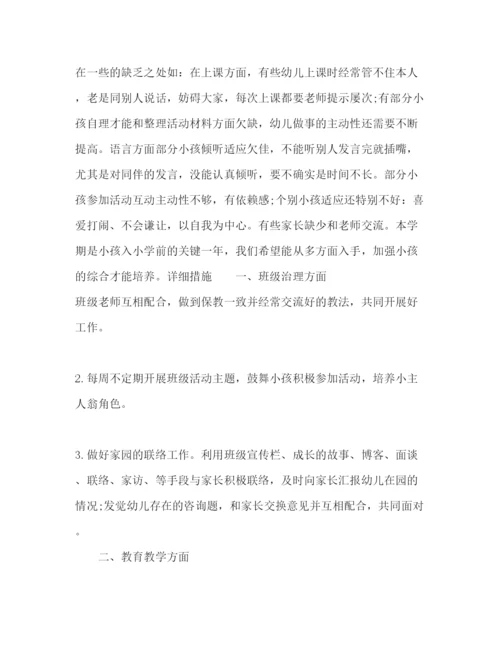 在一些的缺乏之处如：在上课方面，有些幼儿上课时经常管不住本人，老是同别人说话，妨碍大家，每次上课都要老师提示屡次;有部分小孩自理才能和整理活动材料方面欠缺，幼儿做事的主动性还需要不断提高。语言方面部分小孩倾听适应欠佳，不能听别人发言完就插嘴，尤其是对同伴的发言，没能认真倾听，要不确实是时间不长。部分小孩参加活动互动主动性不够，有依赖感;个别小孩适应还特别不好：喜爱打闹、不会谦让，以自我为中心。有些家长缺少和老师交流。本学期是小孩入小学前的关键一年，我们希望能从多方面入手，加强小孩的综合才能培养。详细措施　　一、班级治理方面
班级老师互相配合，做到保教一致并经常交流好的教法，共同开展好工作。

2. 每周不定期开展班级活动主题，鼓舞小孩积极参加活动，培养小主人翁角色。

3. 做好家园的联络工作。利用班级宣传栏、成长的故事、博客、面谈、联络、家访、等手段与家长积极联络，及时向家长汇报幼儿在园的情况;发觉幼儿存在的咨询题，和家长交换意见并互相配合，共同面对。

二、教育教学方面